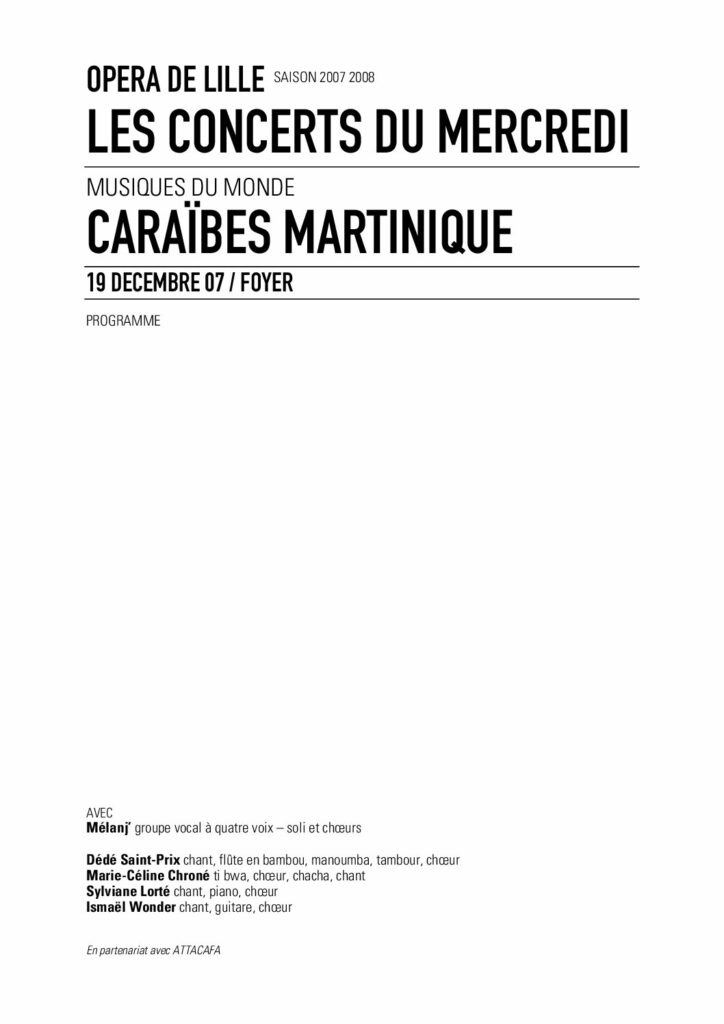 OPERA DE LILLE SAISON 2007 2008
LES CONCERTS DU MERCREDI

MUSIQUES DU MONDE
CARAÏBES MARTINIQUE

19 DECEMBRE 07 / FOYER

PROGRAMME

AVEC
Mélanj' groupe vocal à quatre voix – soli et chœurs

Dédé Saint-Prix chant, flûte en bambou, manoumba, tambour, chœur
Marie-Céline Chroné ti bwa, chœur, chacha, chant
Sylviane Lorté chant, piano, chœur
Ismaël Wonder chant, guitare, chœur

En partenariat avec ATTACAFA